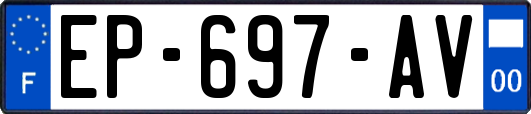 F
EP-697-AV
00